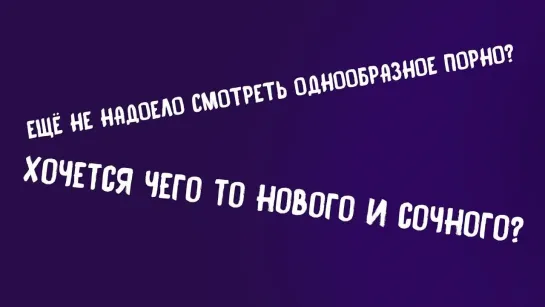 ЕЩЁ НЕ НАДОЕЛО СМОТРЕТЬ ОДНООБРАЗНОЕ ПОРНО?

ХОЧЕТСЯ ЧЕГО ТО НОВОГО И СОЧНОГО?